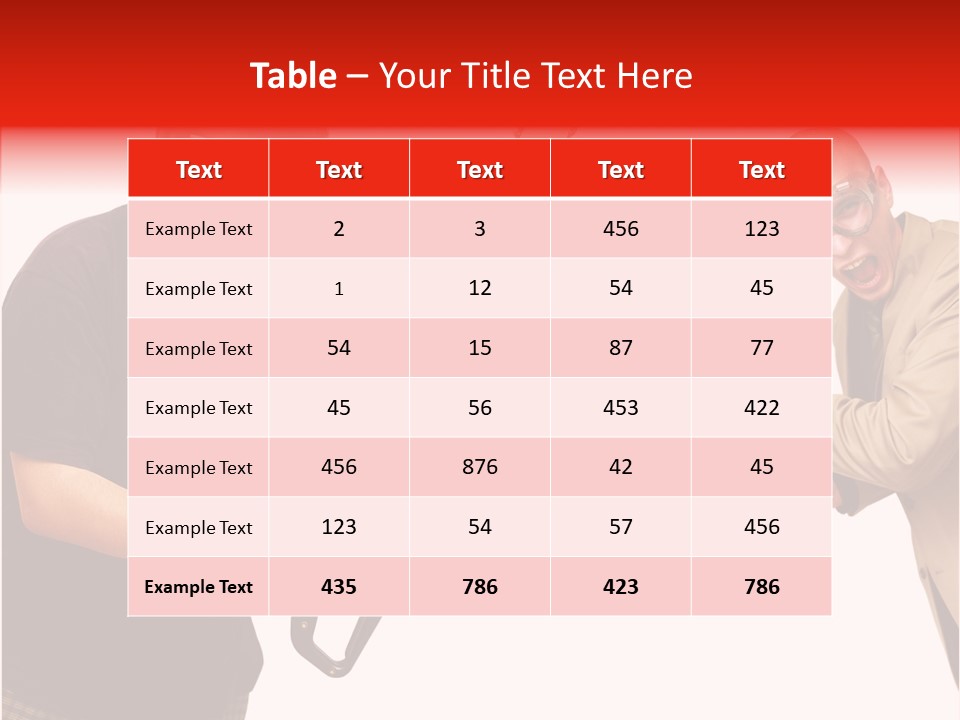 Table – Your Title Text Here

| Text | Text | Text | Text | Text |
|---|---|---|---|---|
| Example Text | 2 | 3 | 456 | 123 |
| Example Text | 1 | 12 | 54 | 45 |
| Example Text | 54 | 15 | 87 | 77 |
| Example Text | 45 | 56 | 453 | 422 |
| Example Text | 456 | 876 | 42 | 45 |
| Example Text | 123 | 54 | 57 | 456 |
| Example Text | 435 | 786 | 423 | 786 |